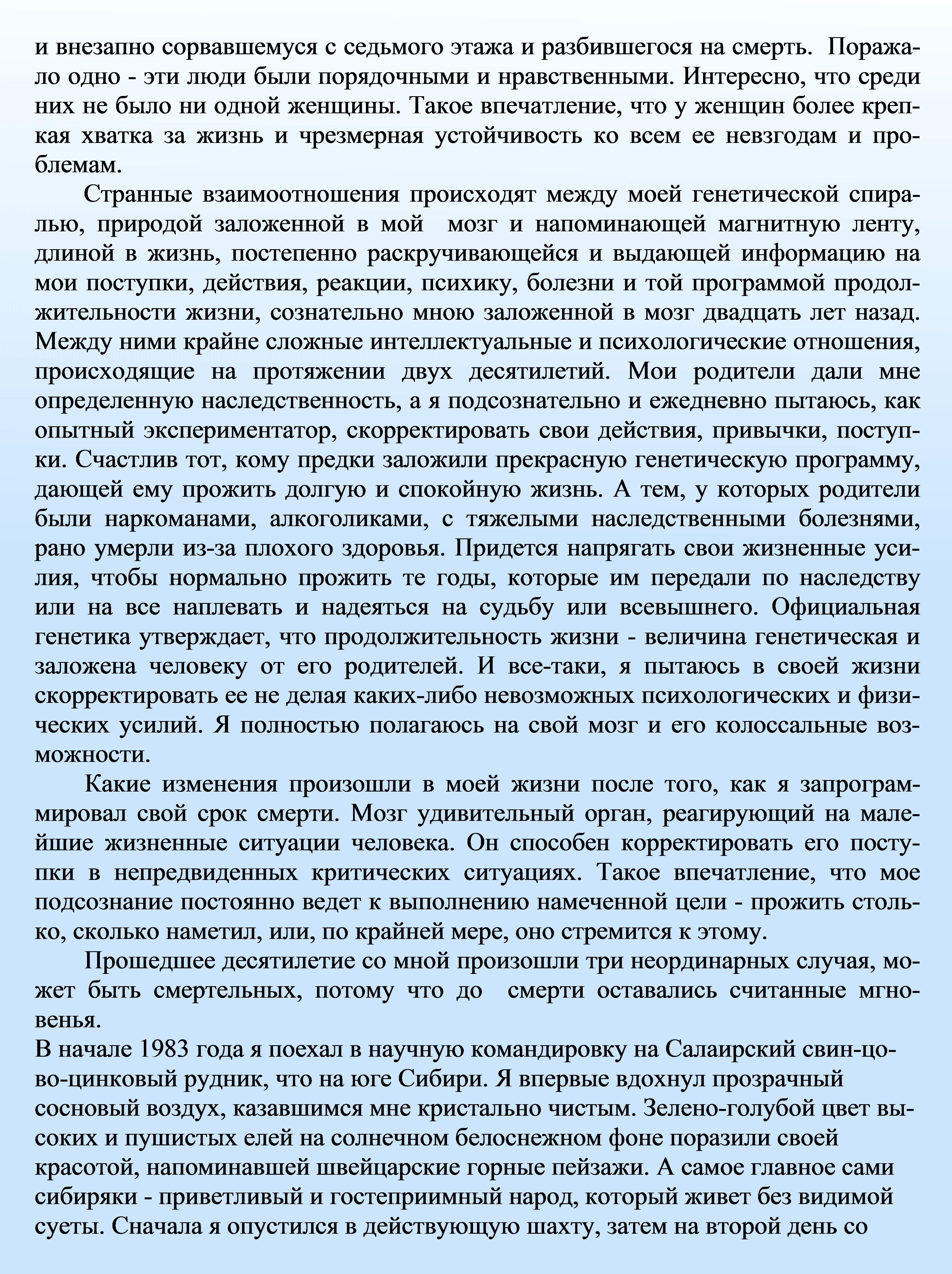 и внезапно сорвавшемуся с седьмого этажа и разбившегося на смерть. Поражало одно - эти люди были порядочными и нравственными. Интересно, что среди них не было ни одной женщины. Такое впечатление, что у женщин более крепкая хватка за жизнь и чрезмерная устойчивость ко всем ее невзгодам и проблемам.

Странные взаимоотношения происходят между моей генетической спиралью, природой заложенной в мой мозг и напоминающей магнитную ленту, длиной в жизнь, постепенно раскручивающейся и выдающей информацию на мои поступки, действия, реакции, психику, болезни и той программой продолжительности жизни, сознательно мною заложенной в мозг двадцать лет назад. Между ними крайне сложные интеллектуальные и психологические отношения, происходящие на протяжении двух десятилетий. Мои родители дали мне определенную наследственность, а я подсознательно и ежедневно пытаюсь, как опытный экспериментатор, скорректировать свои действия, привычки, поступки. Счастлив тот, кому предки заложили прекрасную генетическую программу, дающей ему прожить долгую и спокойную жизнь. А тем, у которых родители были наркоманами, алкоголиками, с тяжелыми наследственными болезнями, рано умерли из-за плохого здоровья. Придется напрягать свои жизненные усилия, чтобы нормально прожить те годы, которые им передали по наследству или на все наплевать и надеяться на судьбу или всевышнего. Официальная генетика утверждает, что продолжительность жизни - величина генетическая и заложена человеку от его родителей. И все-таки, я пытаюсь в своей жизни скорректировать ее не делая каких-либо невозможных психологических и физических усилий. Я полностью полагаюсь на свой мозг и его колоссальные возможности.

Какие изменения произошли в моей жизни после того, как я запрограммировал свой срок смерти. Мозг удивительный орган, реагирующий на малейшие жизненные ситуации человека. Он способен корректировать его поступки в непредвиденных критических ситуациях. Такое впечатление, что мое подсознание постоянно ведет к выполнению намеченной цели - прожить столько, сколько наметил, или, по крайней мере, оно стремится к этому.

Прошедшее десятилетие со мной произошли три неординарных случая, может быть смертельных, потому что до смерти оставались считанные мгновенья.

В начале 1983 года я поехал в научную командировку на Салаирский свин-цово-цинковый рудник, что на юге Сибири. Я впервые вдохнул прозрачный сосновый воздух, казавшимся мне кристально чистым. Зелено-голубой цвет высоких и пушистых елей на солнечном белоснежном фоне поразили своей красотой, напоминавшей швейцарские горные пейзажи. А самое главное сами сибиряки - приветливый и гостеприимный народ, который живет без видимой суеты. Сначала я опустился в действующую шахту, затем на второй день со